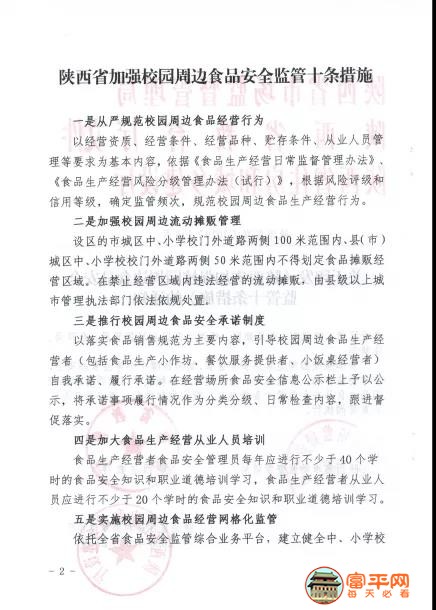 陕西省加强校园周边食品安全监管十条措施

一是从严规范校园周边食品经营行为

以经营资质、经营条件、经营品种、贮存条件、从业人员管理等要求为基本内容，依据《食品生产经营日常监督管理办法》、《食品生产经营风险分级管理办法（试行）》，根据风险评级和信用等级，确定监管频次，规范校园周边食品生产经营行为。

二是加强校园周边流动摊贩管理

设区的市城区中、小学校门外道路两侧100米范围内、县（市）城区中、小学校校门外道路两侧50米范围内不得划定食品摊贩经营区域。在禁止经营区域内违法经营的流动摊贩，由县级以上城市管理执法部门依法依规处置。

三是推行校园周边食品安全承诺制度

以落实食品销售规范为主要内容，引导校园周边食品生产经营者（包括食品生产小作坊、餐饮服务提供者、小饭桌经营者）自我承诺、履行承诺。在经营场所食品安全信息公示栏上予以公示，将承诺事项履行情况作为分类分级、日常检查内容，跟进督促落实。

四是加大食品生产经营从业人员培训

食品生产经营者食品安全管理员每年应进行不少于40个学时的食品安全知识和职业道德培训学习，食品生产经营者从业人员应进行不少于20个学时的食品安全知识和职业道德培训学习。

五是实施校园周边食品经营网格化监管

依托全省食品安全监管综合业务平台，建立健全中、小学校

－2－

富平网
每天必看